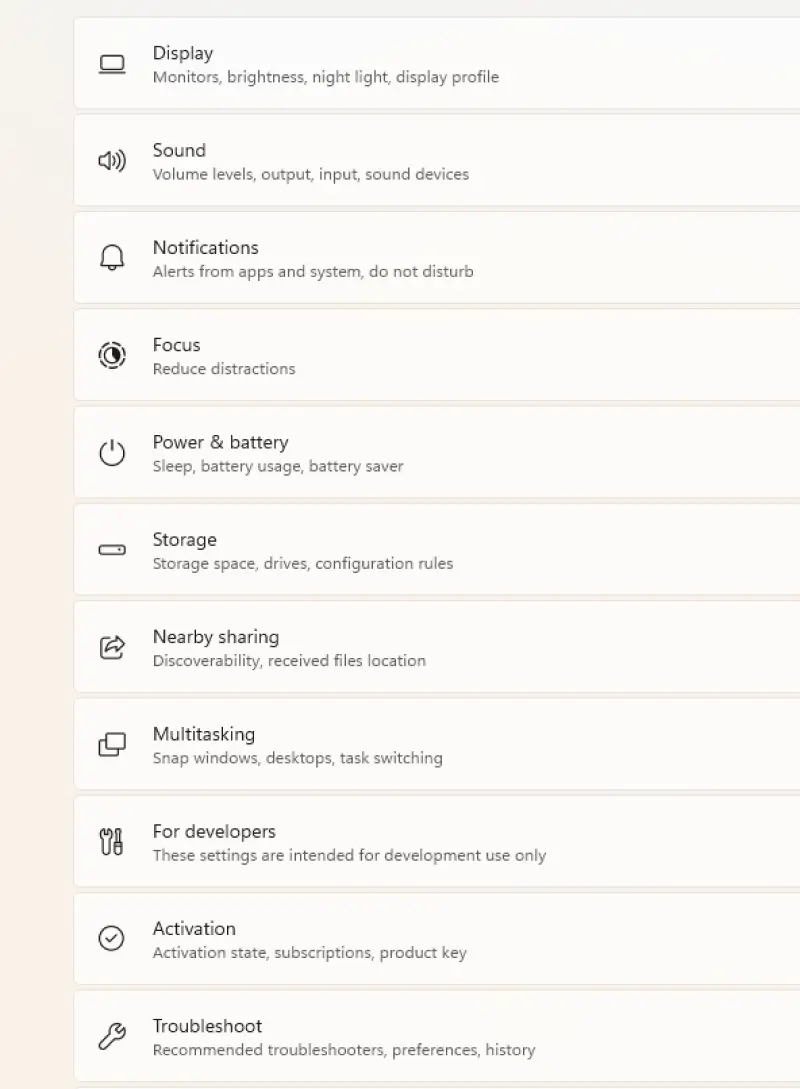 Display
Monitors, brightness, night light, display profile

Sound
Volume levels, output, input, sound devices

Notifications
Alerts from apps and system, do not disturb

Focus
Reduce distractions

Power & battery
Sleep, battery usage, battery saver

Storage
Storage space, drives, configuration rules

Nearby sharing
Discoverability, received files location

Multitasking
Snap windows, desktops, task switching

For developers
These settings are intended for development use only

Activation
Activation state, subscriptions, product key

Troubleshoot
Recommended troubleshooters, preferences, history